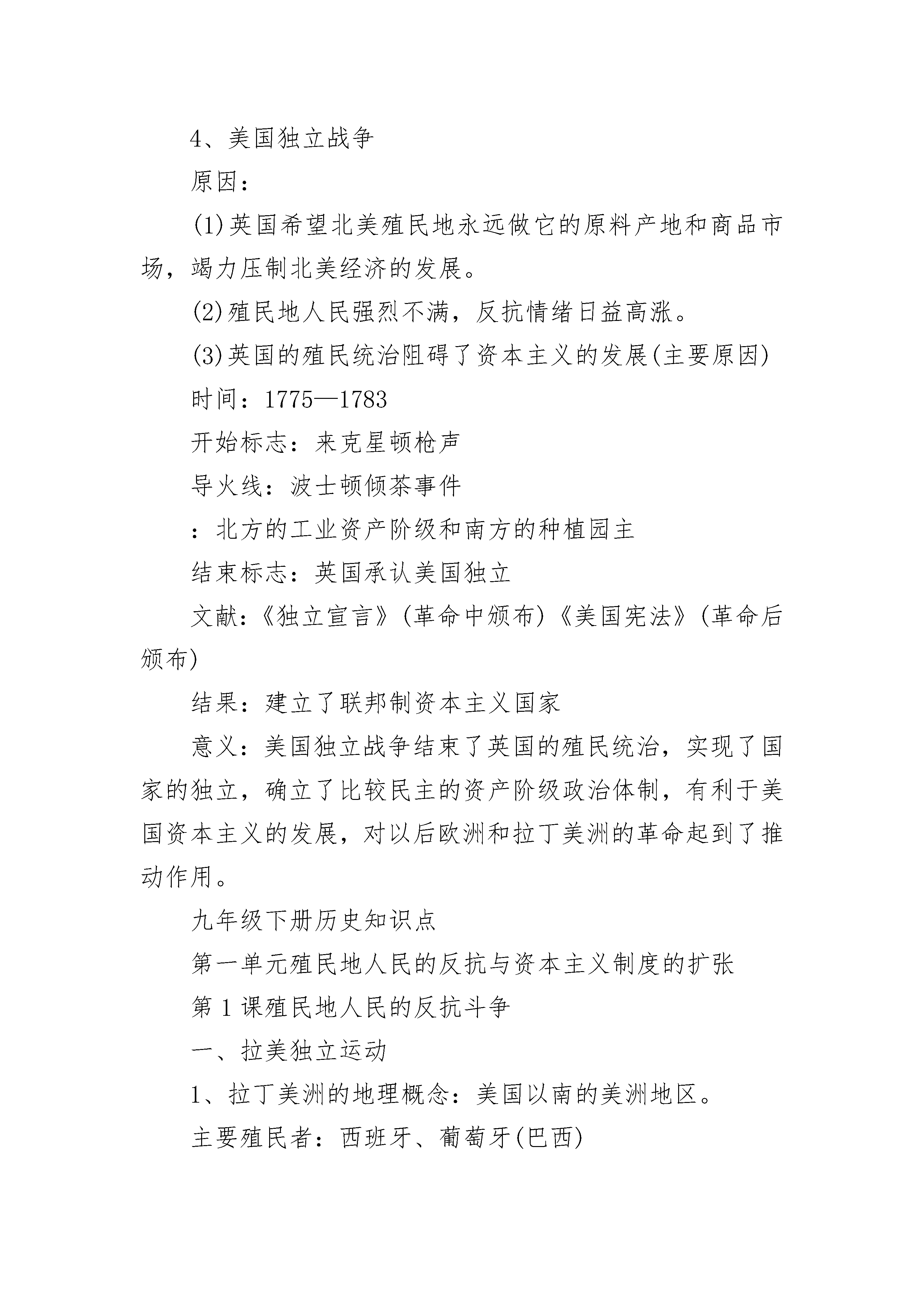 4、美国独立战争

原因：

(1)英国希望北美殖民地永远做它的原料产地和商品市场，竭力压制北美经济的发展。

(2)殖民地人民强烈不满，反抗情绪日益高涨。

(3)英国的殖民统治阻碍了资本主义的发展(主要原因)

时间：1775—1783

开始标志：来克星顿枪声

导火线：波士顿倾茶事件

：北方的工业资产阶级和南方的种植园主

结束标志：英国承认美国独立

文献：《独立宣言》(革命中颁布)《美国宪法》(革命后颁布)

结果：建立了联邦制资本主义国家

意义：美国独立战争结束了英国的殖民统治，实现了国家的独立，确立了比较民主的资产阶级政治体制，有利于美国资本主义的发展，对以后欧洲和拉丁美洲的革命起到了推动作用。

九年级下册历史知识点

第一单元殖民地人民的反抗与资本主义制度的扩张

第1课殖民地人民的反抗斗争

一、拉美独立运动

1、拉丁美洲的地理概念：美国以南的美洲地区。

主要殖民者：西班牙、葡萄牙(巴西)